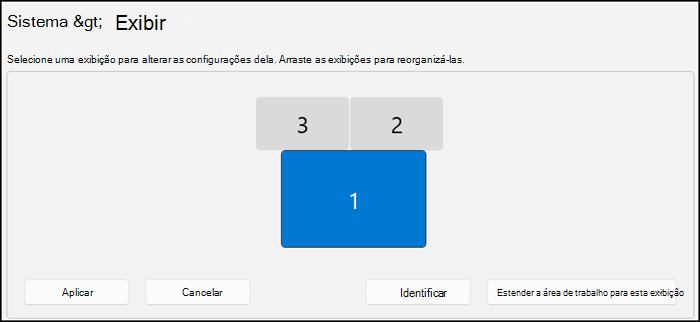 Sistema &gt; Exibir

Selecione uma exibição para alterar as configurações dela. Arraste as exibições para reorganizá-las.

3
2
1

Aplicar
Cancelar
Identificar
Estender a área de trabalho para esta exibição